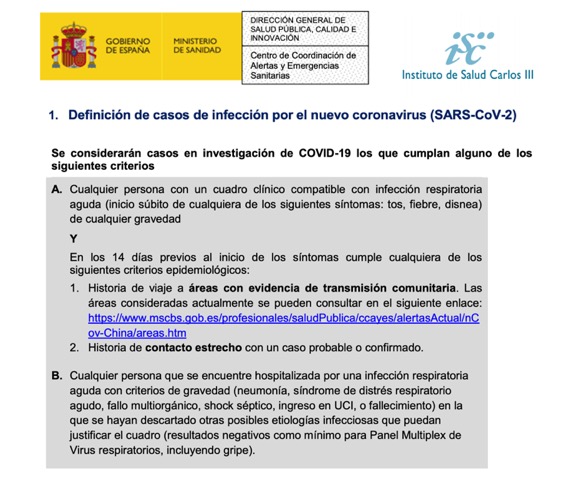 GOBIERNO DE ESPAÑA

MINISTERIO DE SANIDAD

DIRECCIÓN GENERAL DE SALUD PÚBLICA, CALIDAD E INNOVACIÓN

Centro de Coordinación de Alertas y Emergencias Sanitarias

isc

Instituto de Salud Carlos III

1. Definición de casos de infección por el nuevo coronavirus (SARS-CoV-2)

Se considerarán casos en investigación de COVID-19 los que cumplan alguno de los siguientes criterios

A. Cualquier persona con un cuadro clínico compatible con infección respiratoria aguda (inicio súbito de cualquiera de los siguientes síntomas: tos, fiebre, disnea) de cualquier gravedad

Y

En los 14 días previos al inicio de los síntomas cumple cualquiera de los siguientes criterios epidemiológicos:

1. Historia de viaje a áreas con evidencia de transmisión comunitaria. Las áreas consideradas actualmente se pueden consultar en el siguiente enlace: https://www.mscbs.gob.es/profesionales/saludPublica/ccayes/alertasActual/nCov-China/areas.htm

2. Historia de contacto estrecho con un caso probable o confirmado.

B. Cualquier persona que se encuentre hospitalizada por una infección respiratoria aguda con criterios de gravedad (neumonía, síndrome de distrés respiratorio agudo, fallo multiorgánico, shock séptico, ingreso en UCI, o fallecimiento) en la que se hayan descartado otras posibles etiologías infecciosas que puedan justificar el cuadro (resultados negativos como mínimo para Panel Multiplex de Virus respiratorios, incluyendo gripe).